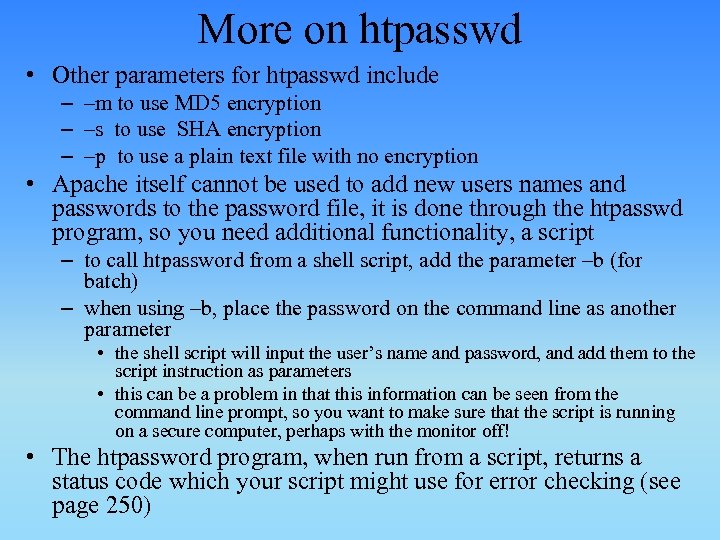 More on htpasswd

• Other parameters for htpasswd include
– –m to use MD5 encryption
– –s to use SHA encryption
– –p to use a plain text file with no encryption
• Apache itself cannot be used to add new users names and passwords to the password file, it is done through the htpasswd program, so you need additional functionality, a script
– to call htpassword from a shell script, add the parameter –b (for batch)
– when using –b, place the password on the command line as another parameter
• the shell script will input the user's name and password, and add them to the script instruction as parameters
• this can be a problem in that this information can be seen from the command line prompt, so you want to make sure that the script is running on a secure computer, perhaps with the monitor off!
• The htpassword program, when run from a script, returns a status code which your script might use for error checking (see page 250)